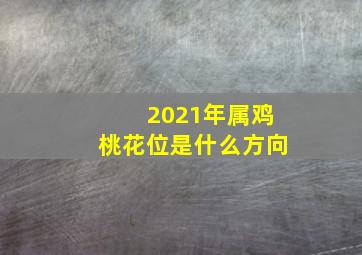 2021年属鸡
桃花位是什么方向